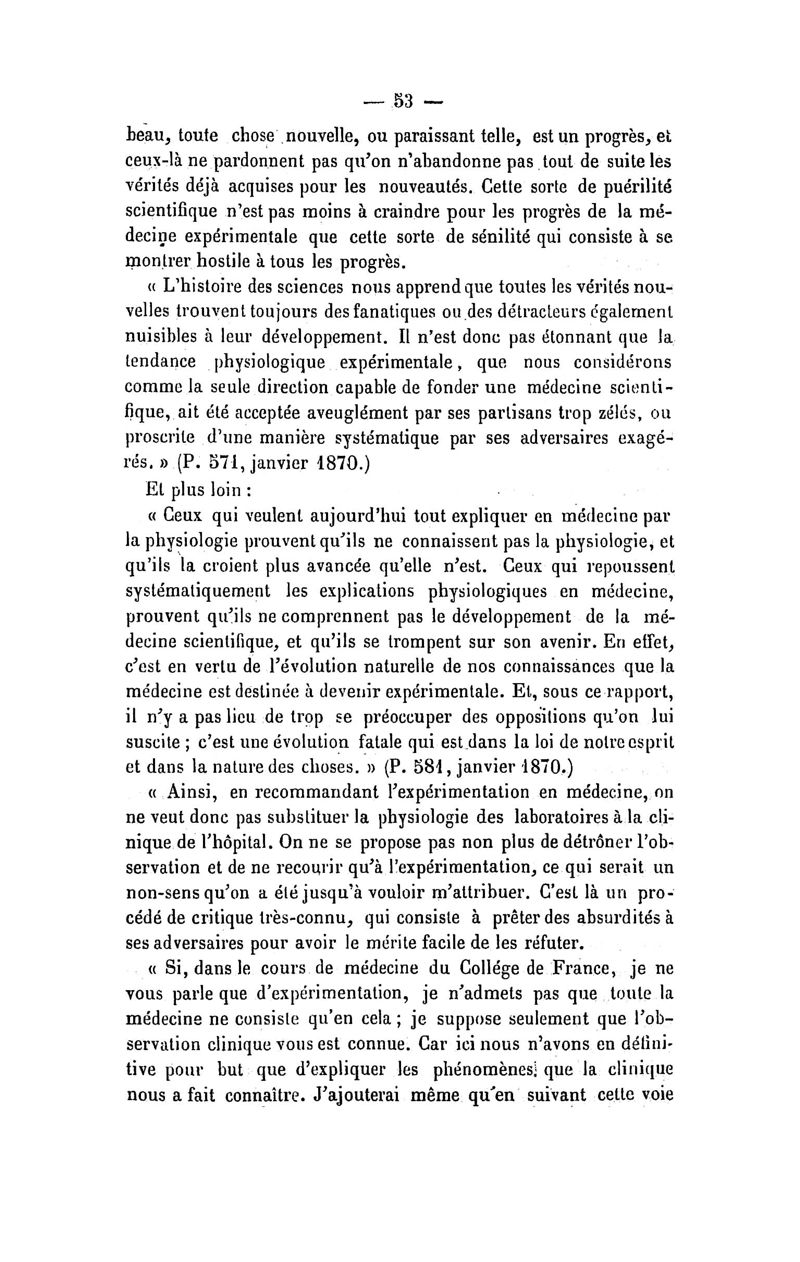 — 53 —

beau, toute chose nouvelle, ou paraissant telle, est un progrès, et ceux-là ne pardonnent pas qu'on n'abandonne pas tout de suite les vérités déjà acquises pour les nouveautés. Cette sorte de puérilité scientifique n'est pas moins à craindre pour les progrès de la médecine expérimentale que cette sorte de sénilité qui consiste à se montrer hostile à tous les progrès.

« L'histoire des sciences nous apprend que toutes les vérités nouvelles trouvent toujours des fanatiques ou des détracteurs également nuisibles à leur développement. Il n'est donc pas étonnant que la tendance physiologique expérimentale, que nous considérons comme la seule direction capable de fonder une médecine scientifique, ait été acceptée aveuglément par ses partisans trop zélés, ou proscrite d'une manière systématique par ses adversaires exagérés. » (P. 571, janvier 1870.)

Et plus loin :

« Ceux qui veulent aujourd'hui tout expliquer en médecine par la physiologie prouvent qu'ils ne connaissent pas la physiologie, et qu'ils la croient plus avancée qu'elle n'est. Ceux qui repoussent systématiquement les explications physiologiques en médecine, prouvent qu'ils ne comprennent pas le développement de la médecine scientifique, et qu'ils se trompent sur son avenir. En effet, c'est en vertu de l'évolution naturelle de nos connaissances que la médecine est destinée à devenir expérimentale. Et, sous ce rapport, il n'y a pas lieu de trop se préoccuper des oppositions qu'on lui suscite ; c'est une évolution fatale qui est dans la loi de notre esprit et dans la nature des choses. » (P. 581, janvier 1870.)

« Ainsi, en recommandant l'expérimentation en médecine, on ne veut donc pas substituer la physiologie des laboratoires à la clinique de l'hôpital. On ne se propose pas non plus de détrôner l'observation et de ne recourir qu'à l'expérimentation, ce qui serait un non-sens qu'on a été jusqu'à vouloir m'attribuer. C'est là un procédé de critique très-connu, qui consiste à prêter des absurdités à ses adversaires pour avoir le mérite facile de les réfuter.

« Si, dans le cours de médecine du Collége de France, je ne vous parle que d'expérimentation, je n'admets pas que toute la médecine ne consiste qu'en cela ; je suppose seulement que l'observation clinique vous est connue. Car ici nous n'avons en définitive pour but que d'expliquer les phénomènes que la clinique nous a fait connaître. J'ajouterai même qu'en suivant cette voie